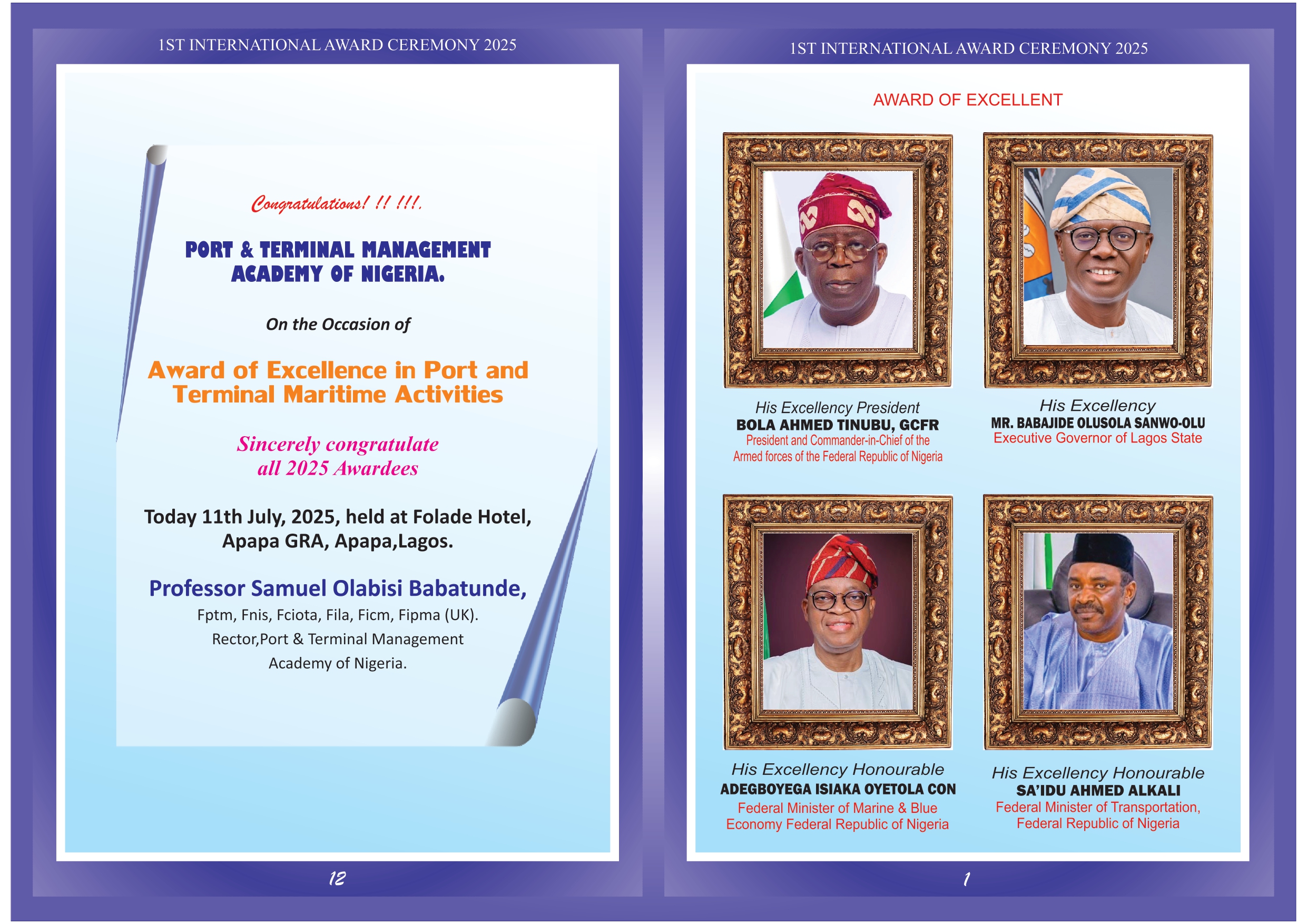 1ST INTERNATIONAL AWARD CEREMONY 2025

Congratulations! !! !!!.

PORT & TERMINAL MANAGEMENT ACADEMY OF NIGERIA.

On the Occasion of

Award of Excellence in Port and Terminal Maritime Activities

Sincerely congratulate all 2025 Awardees

Today 11th July, 2025, held at Folade Hotel, Apapa GRA, Apapa,Lagos.

Professor Samuel Olabisi Babatunde,

Fptm, Fnis, Fciota, Fila, Ficm, Fipma (UK).

Rector,Port & Terminal Management Academy of Nigeria.

12

1ST INTERNATIONAL AWARD CEREMONY 2025

AWARD OF EXCELLENT

His Excellency President
BOLA AHMED TINUBU, GCFR
President and Commander-in-Chief of the Armed forces of the Federal Republic of Nigeria

His Excellency
MR. BABAJIDE OLUSOLA SANWO-OLU
Executive Governor of Lagos State

His Excellency Honourable
ADEGBOYEGA ISIAKA OYETOLA CON
Federal Minister of Marine & Blue Economy Federal Republic of Nigeria

His Excellency Honourable
SA'IDU AHMED ALKALI
Federal Minister of Transportation, Federal Republic of Nigeria

1